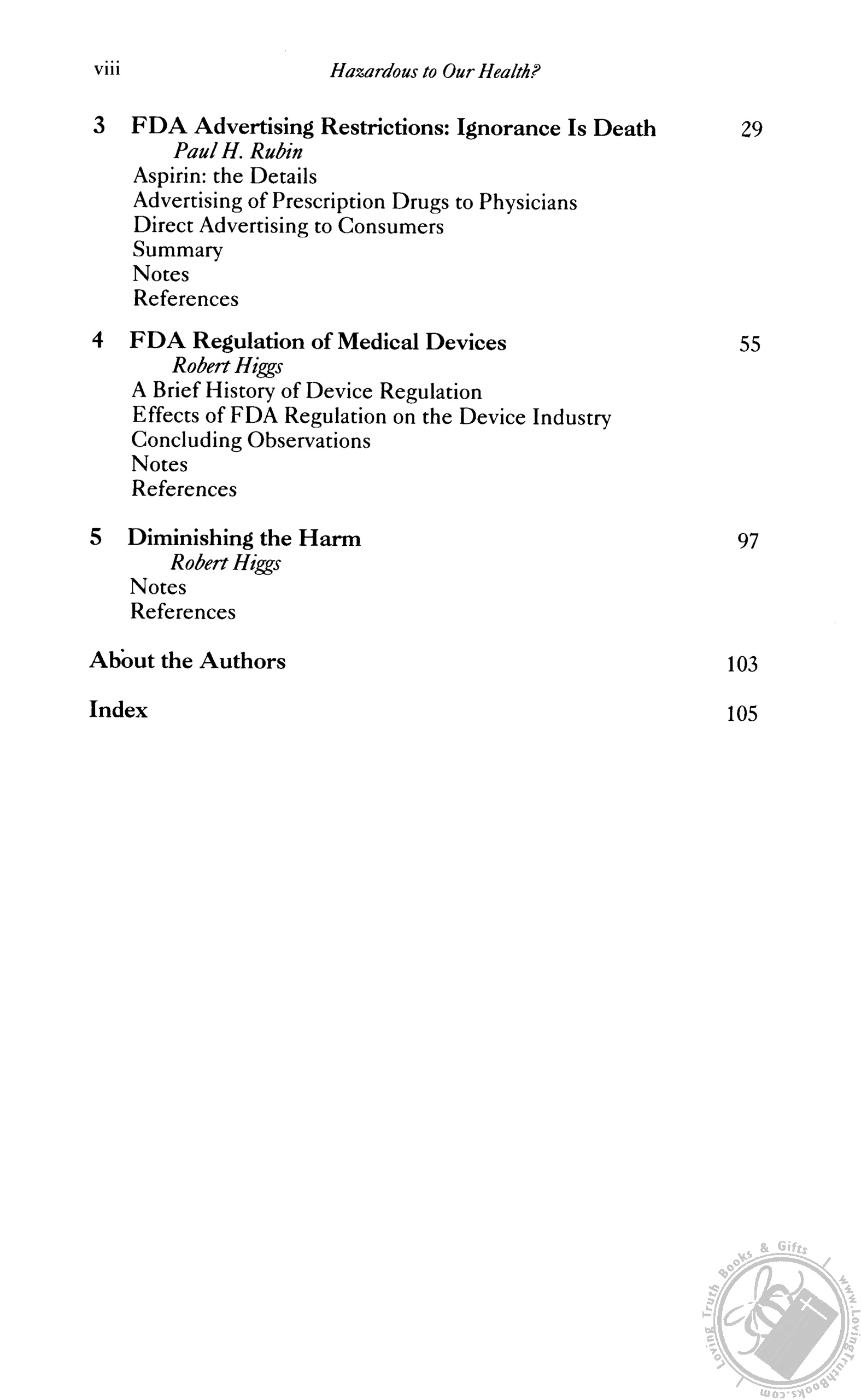 viii Hazardous to Our Health?

3 FDA Advertising Restrictions: Ignorance Is Death 29
Paul H. Rubin
Aspirin: the Details
Advertising of Prescription Drugs to Physicians
Direct Advertising to Consumers
Summary
Notes
References

4 FDA Regulation of Medical Devices 55
Robert Higgs
A Brief History of Device Regulation
Effects of FDA Regulation on the Device Industry
Concluding Observations
Notes
References

5 Diminishing the Harm 97
Robert Higgs
Notes
References

About the Authors 103

Index 105

Loving Truth Books & Gifts www.LovingTruthBooks.com